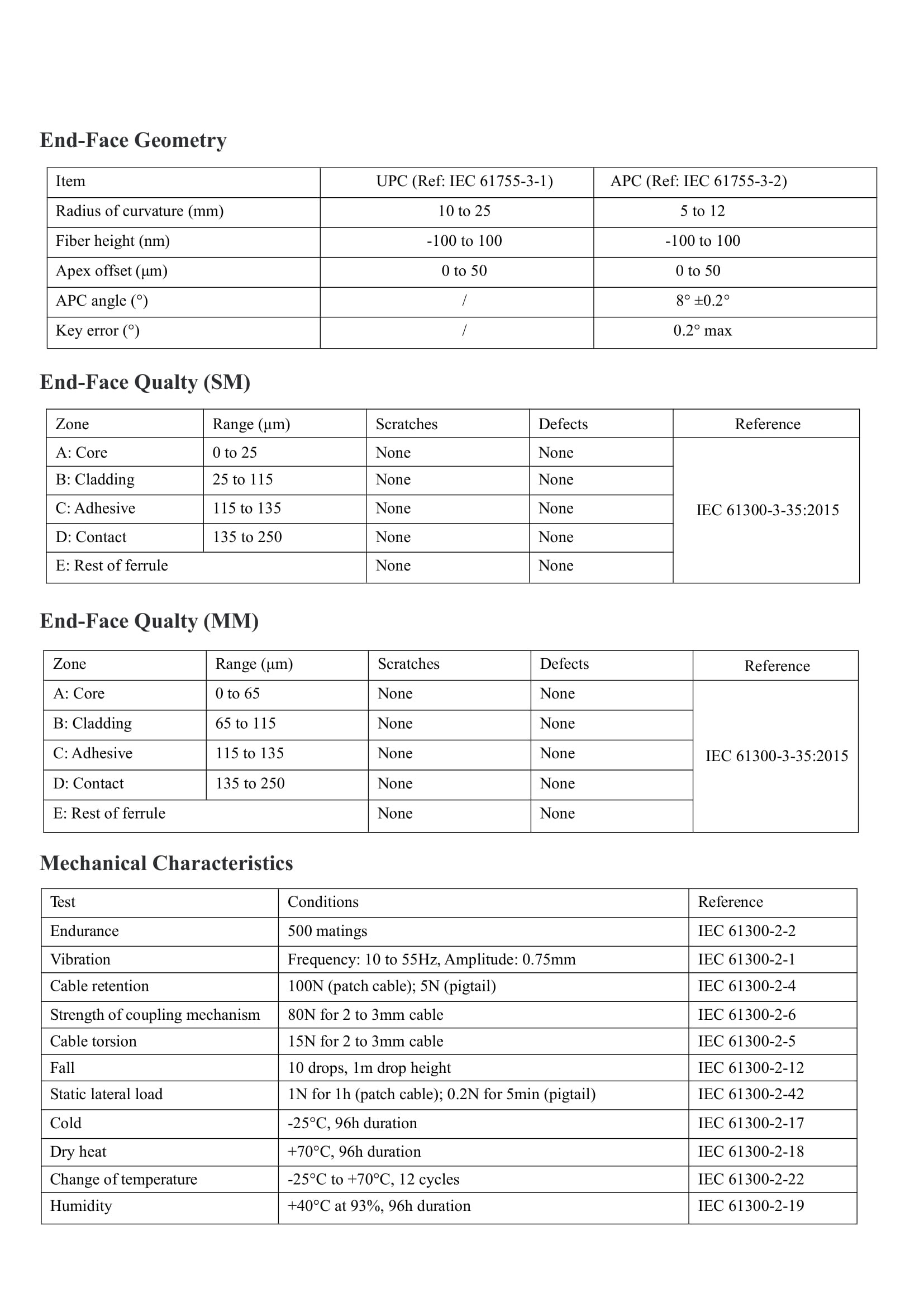 End-Face Geometry

| Item | UPC (Ref: IEC 61755-3-1) | APC (Ref: IEC 61755-3-2) |
|---|---|---|
| Radius of curvature (mm) | 10 to 25 | 5 to 12 |
| Fiber height (nm) | -100 to 100 | -100 to 100 |
| Apex offset (μm) | 0 to 50 | 0 to 50 |
| APC angle (°) | / | 8° ±0.2° |
| Key error (°) | / | 0.2° max |

End-Face Qualty (SM)

| Zone | Range (μm) | Scratches | Defects | Reference |
|---|---|---|---|---|
| A: Core | 0 to 25 | None | None | IEC 61300-3-35:2015 |
| B: Cladding | 25 to 115 | None | None | |
| C: Adhesive | 115 to 135 | None | None | |
| D: Contact | 135 to 250 | None | None | |
| E: Rest of ferrule | | None | None | |

End-Face Qualty (MM)

| Zone | Range (μm) | Scratches | Defects | Reference |
|---|---|---|---|---|
| A: Core | 0 to 65 | None | None | IEC 61300-3-35:2015 |
| B: Cladding | 65 to 115 | None | None | |
| C: Adhesive | 115 to 135 | None | None | |
| D: Contact | 135 to 250 | None | None | |
| E: Rest of ferrule | | None | None | |

Mechanical Characteristics

| Test | Conditions | Reference |
|---|---|---|
| Endurance | 500 matings | IEC 61300-2-2 |
| Vibration | Frequency: 10 to 55Hz, Amplitude: 0.75mm | IEC 61300-2-1 |
| Cable retention | 100N (patch cable); 5N (pigtail) | IEC 61300-2-4 |
| Strength of coupling mechanism | 80N for 2 to 3mm cable | IEC 61300-2-6 |
| Cable torsion | 15N for 2 to 3mm cable | IEC 61300-2-5 |
| Fall | 10 drops, 1m drop height | IEC 61300-2-12 |
| Static lateral load | 1N for 1h (patch cable); 0.2N for 5min (pigtail) | IEC 61300-2-42 |
| Cold | -25°C, 96h duration | IEC 61300-2-17 |
| Dry heat | +70°C, 96h duration | IEC 61300-2-18 |
| Change of temperature | -25°C to +70°C, 12 cycles | IEC 61300-2-22 |
| Humidity | +40°C at 93%, 96h duration | IEC 61300-2-19 |